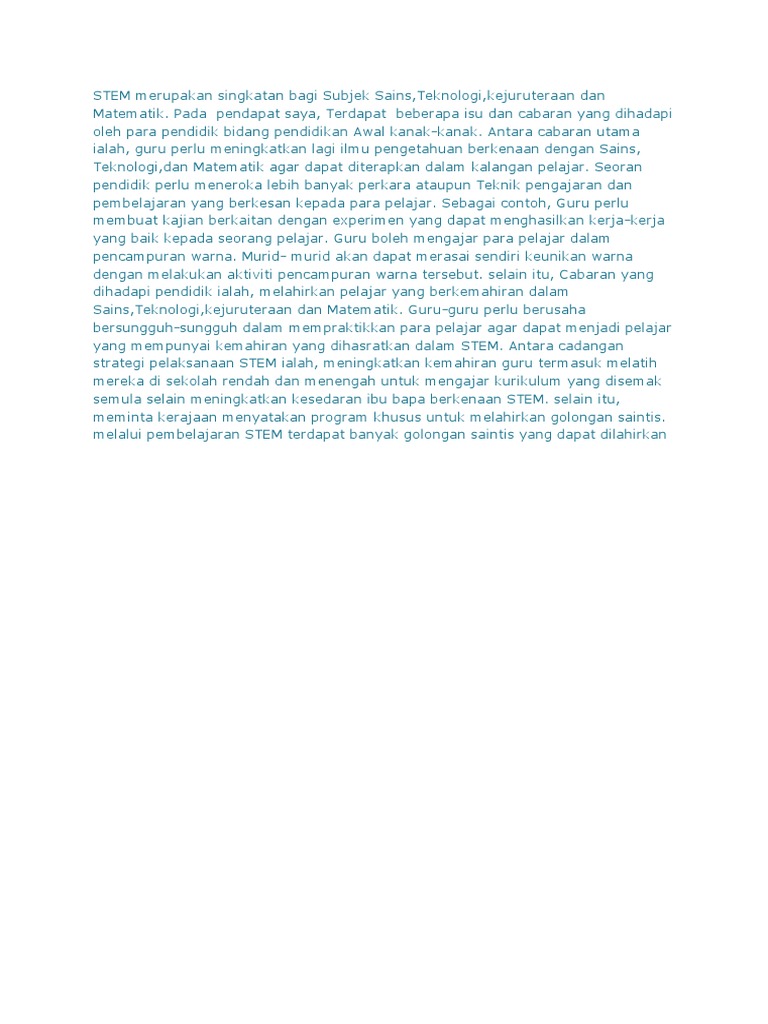 STEM merupakan singkatan bagi Subjek Sains,Teknologi,kejuruteraan dan Matematik. Pada pendapat saya, Terdapat beberapa isu dan cabaran yang dihadapi oleh para pendidik bidang pendidikan Awal kanak-kanak. Antara cabaran utama ialah, guru perlu meningkatkan lagi ilmu pengetahuan berkenaan dengan Sains, Teknologi,dan Matematik agar dapat diterapkan dalam kalangan pelajar. Seoran pendidik perlu meneroka lebih banyak perkara ataupun Teknik pengajaran dan pembelajaran yang berkesan kepada para pelajar. Sebagai contoh, Guru perlu membuat kajian berkaitan dengan experimen yang dapat menghasilkan kerja-kerja yang baik kepada seorang pelajar. Guru boleh mengajar para pelajar dalam pencampuran warna. Murid- murid akan dapat merasai sendiri keunikan warna dengan melakukan aktiviti pencampuran warna tersebut. selain itu, Cabaran yang dihadapi pendidik ialah, melahirkan pelajar yang berkemahiran dalam Sains,Teknologi,kejuruteraan dan Matematik. Guru-guru perlu berusaha bersungguh-sungguh dalam mempraktikkan para pelajar agar dapat menjadi pelajar yang mempunyai kemahiran yang dihasratkan dalam STEM. Antara cadangan strategi pelaksanaan STEM ialah, meningkatkan kemahiran guru termasuk melatih mereka di sekolah rendah dan menengah untuk mengajar kurikulum yang disemak semula selain meningkatkan kesedaran ibu bapa berkenaan STEM. selain itu, meminta kerajaan menyatakan program khusus untuk melahirkan golongan saintis. melalui pembelajaran STEM terdapat banyak golongan saintis yang dapat dilahirkan